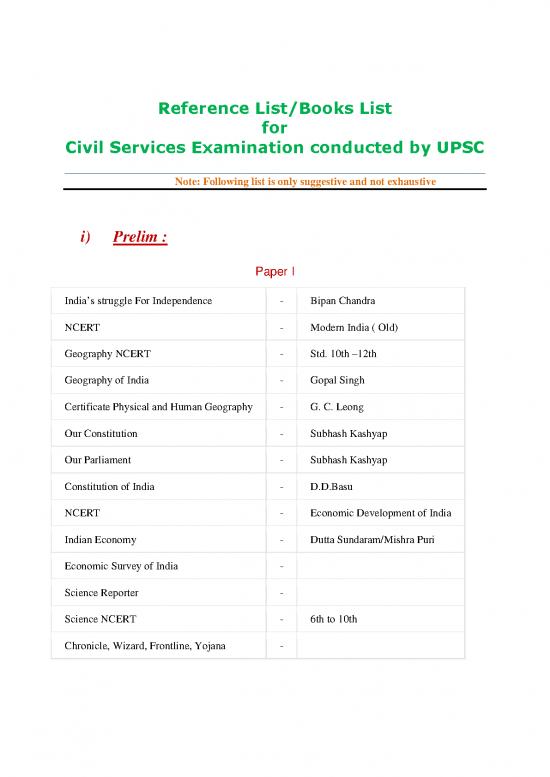 Reference List/Books List
for
Civil Services Examination conducted by UPSC

Note: Following list is only suggestive and not exhaustive

i) Prelim :

Paper I

| | | |
|---|---|---|
| India's struggle For Independence | - | Bipan Chandra |
| NCERT | - | Modern India ( Old) |
| Geography NCERT | - | Std. 10th –12th |
| Geography of India | - | Gopal Singh |
| Certificate Physical and Human Geography | - | G. C. Leong |
| Our Constitution | - | Subhash Kashyap |
| Our Parliament | - | Subhash Kashyap |
| Constitution of India | - | D.D.Basu |
| NCERT | - | Economic Development of India |
| Indian Economy | - | Dutta Sundaram/Mishra Puri |
| Economic Survey of India | - | |
| Science Reporter | - | |
| Science NCERT | - | 6th to 10th |
| Chronicle, Wizard, Frontline, Yojana | - | |